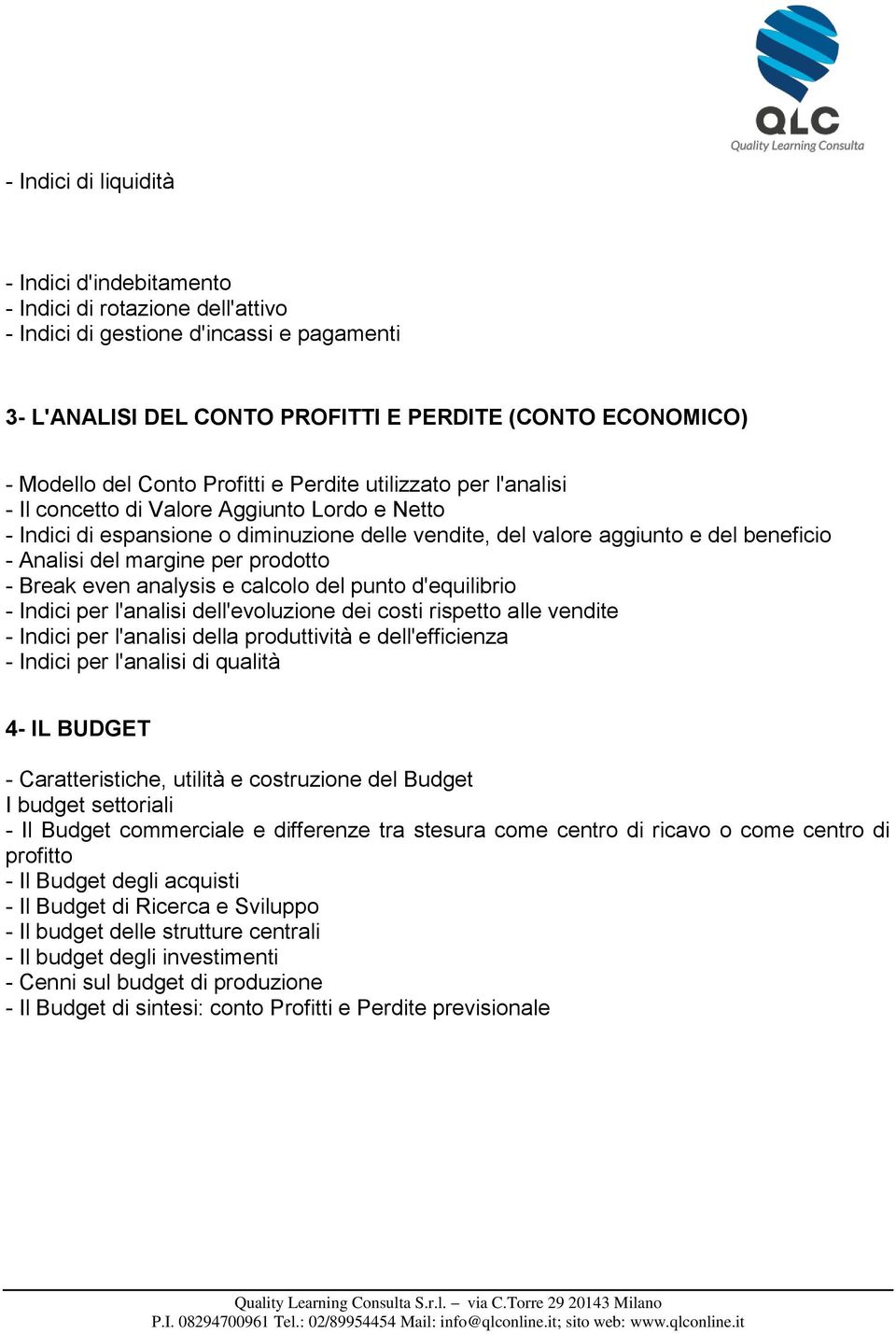 QLC
Quality Learning Consulta

- Indici di liquidità

- Indici d'indebitamento
- Indici di rotazione dell'attivo
- Indici di gestione d'incassi e pagamenti

3- L'ANALISI DEL CONTO PROFITTI E PERDITE (CONTO ECONOMICO)

- Modello del Conto Profitti e Perdite utilizzato per l'analisi
- Il concetto di Valore Aggiunto Lordo e Netto
- Indici di espansione o diminuzione delle vendite, del valore aggiunto e del beneficio
- Analisi del margine per prodotto
- Break even analysis e calcolo del punto d'equilibrio
- Indici per l'analisi dell'evoluzione dei costi rispetto alle vendite
- Indici per l'analisi della produttività e dell'efficienza
- Indici per l'analisi di qualità

4- IL BUDGET

- Caratteristiche, utilità e costruzione del Budget
I budget settoriali
- Il Budget commerciale e differenze tra stesura come centro di ricavo o come centro di profitto
- Il Budget degli acquisti
- Il Budget di Ricerca e Sviluppo
- Il budget delle strutture centrali
- Il budget degli investimenti
- Cenni sul budget di produzione
- Il Budget di sintesi: conto Profitti e Perdite previsionale

Quality Learning Consulta S.r.l. – via C.Torre 29 20143 Milano
P.I. 08294700961 Tel.: 02/89954454 Mail: info@qlconline.it; sito web: www.qlconline.it